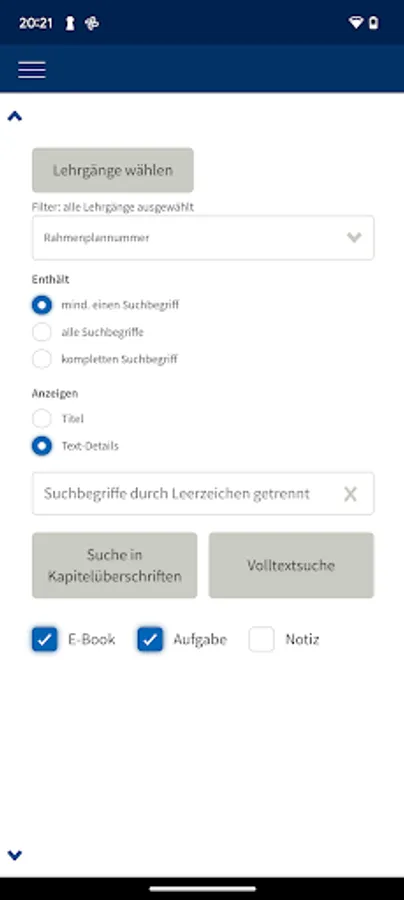 20:21

Lehrgänge wählen

Filter: alle Lehrgänge ausgewählt

Rahmenplannummer

Enthält

mind. einen Suchbegriff

alle Suchbegriffe

kompletten Suchbegriff

Anzeigen

Titel

Text-Details

Suchbegriffe durch Leerzeichen getrennt

Suche in Kapitelüberschriften

Volltextsuche

E-Book

Aufgabe

Notiz